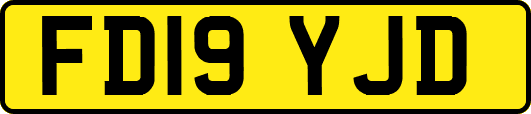 FD19 YJD